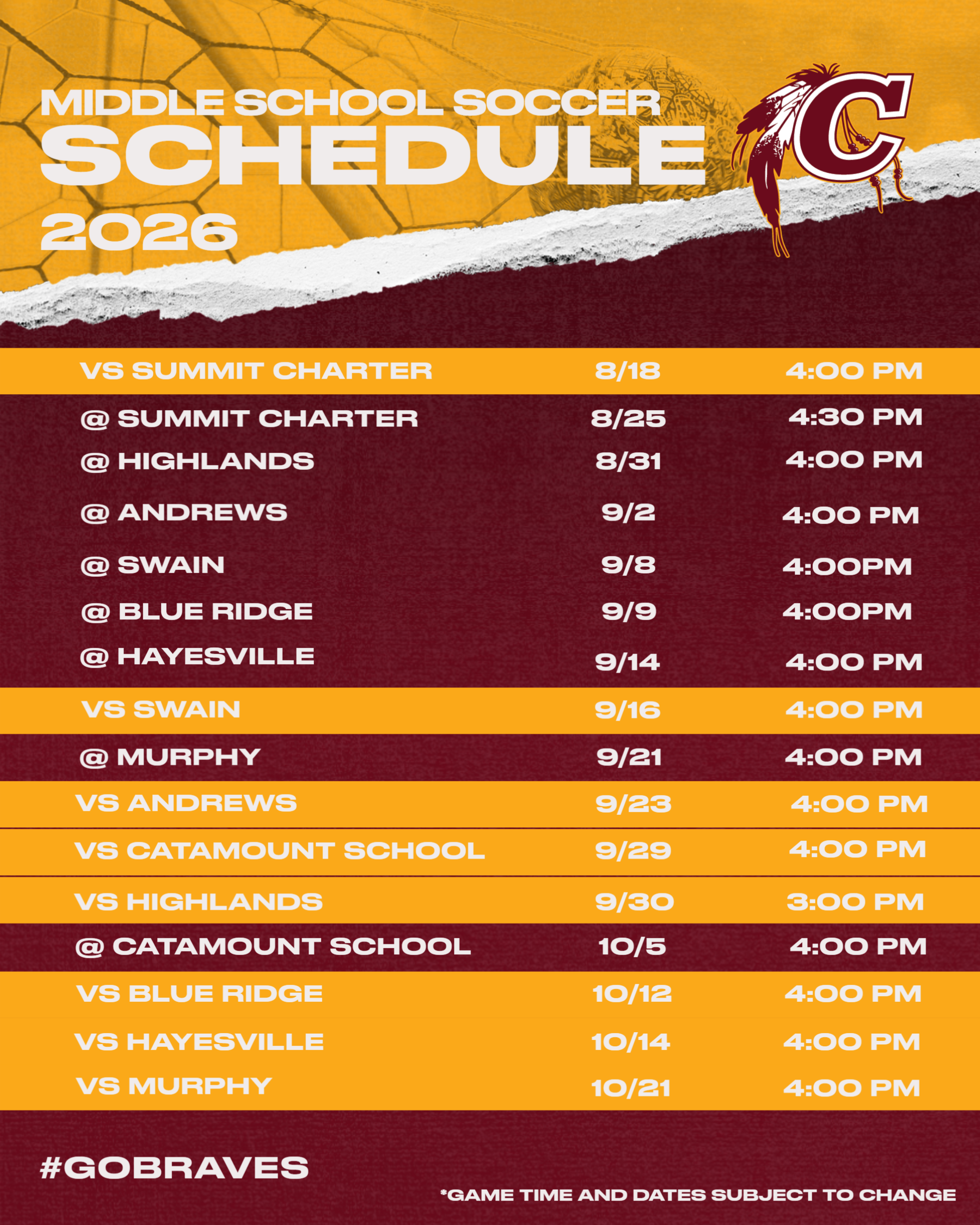 MIDDLE SCHOOL SOCCER
SCHEDULE
2026

C

| | | |
|---|---|---|
| VS SUMMIT CHARTER | 8/18 | 4:00 PM |
| @ SUMMIT CHARTER | 8/25 | 4:30 PM |
| @ HIGHLANDS | 8/31 | 4:00 PM |
| @ ANDREWS | 9/2 | 4:00 PM |
| @ SWAIN | 9/8 | 4:00PM |
| @ BLUE RIDGE | 9/9 | 4:00PM |
| @ HAYESVILLE | 9/14 | 4:00 PM |
| VS SWAIN | 9/16 | 4:00 PM |
| @ MURPHY | 9/21 | 4:00 PM |
| VS ANDREWS | 9/23 | 4:00 PM |
| VS CATAMOUNT SCHOOL | 9/29 | 4:00 PM |
| VS HIGHLANDS | 9/30 | 3:00 PM |
| @ CATAMOUNT SCHOOL | 10/5 | 4:00 PM |
| VS BLUE RIDGE | 10/12 | 4:00 PM |
| VS HAYESVILLE | 10/14 | 4:00 PM |
| VS MURPHY | 10/21 | 4:00 PM |

#GOBRAVES

*GAME TIME AND DATES SUBJECT TO CHANGE